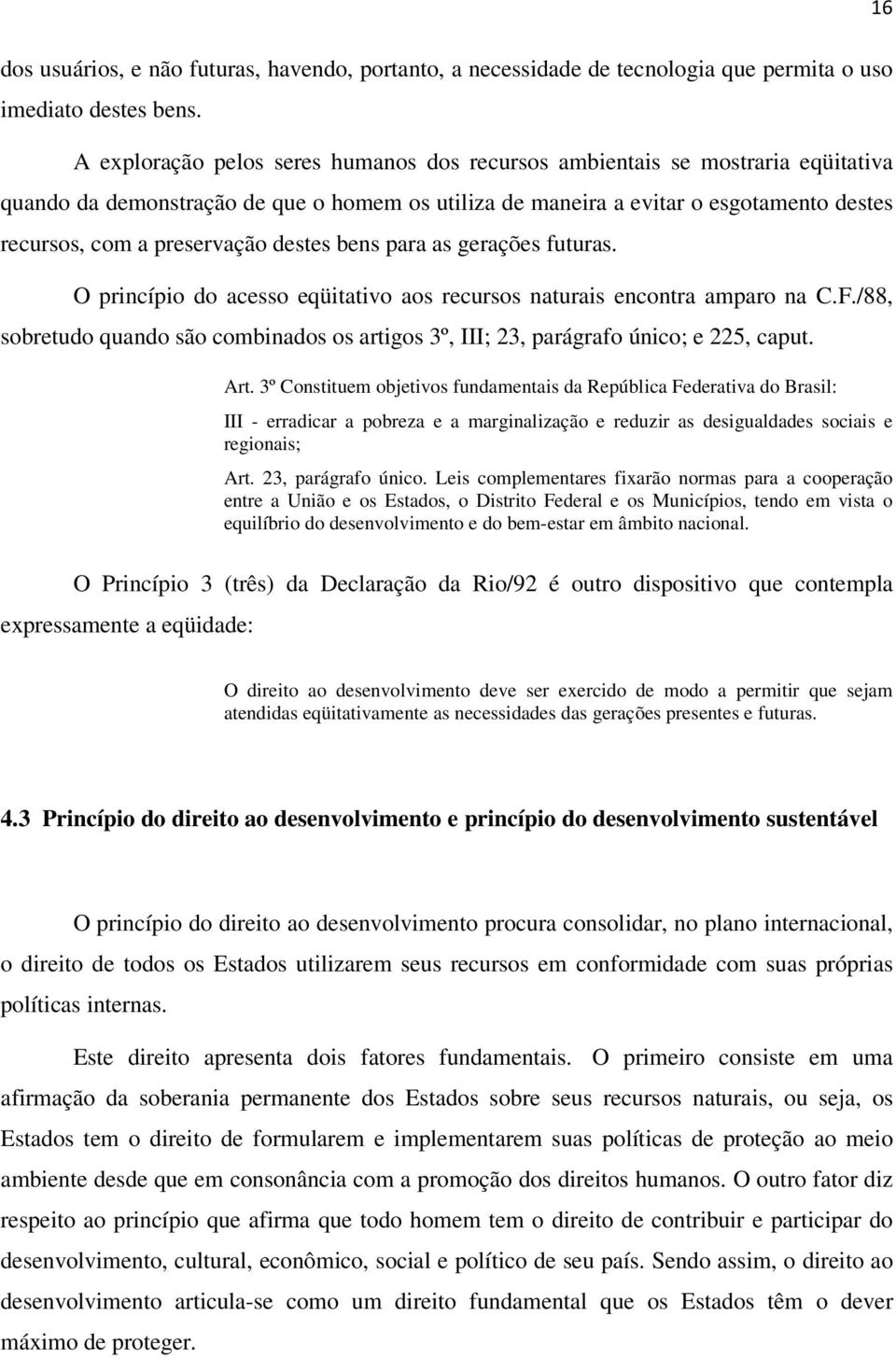 16

dos usuários, e não futuras, havendo, portanto, a necessidade de tecnologia que permita o uso imediato destes bens.

A exploração pelos seres humanos dos recursos ambientais se mostraria eqüitativa quando da demonstração de que o homem os utiliza de maneira a evitar o esgotamento destes recursos, com a preservação destes bens para as gerações futuras.

O princípio do acesso eqüitativo aos recursos naturais encontra amparo na C.F./88, sobretudo quando são combinados os artigos 3º, III; 23, parágrafo único; e 225, caput.

Art. 3º Constituem objetivos fundamentais da República Federativa do Brasil:

III - erradicar a pobreza e a marginalização e reduzir as desigualdades sociais e regionais;

Art. 23, parágrafo único. Leis complementares fixarão normas para a cooperação entre a União e os Estados, o Distrito Federal e os Municípios, tendo em vista o equilíbrio do desenvolvimento e do bem-estar em âmbito nacional.

O Princípio 3 (três) da Declaração da Rio/92 é outro dispositivo que contempla expressamente a eqüidade:

O direito ao desenvolvimento deve ser exercido de modo a permitir que sejam atendidas eqüitativamente as necessidades das gerações presentes e futuras.

4.3 Princípio do direito ao desenvolvimento e princípio do desenvolvimento sustentável

O princípio do direito ao desenvolvimento procura consolidar, no plano internacional, o direito de todos os Estados utilizarem seus recursos em conformidade com suas próprias políticas internas.

Este direito apresenta dois fatores fundamentais. O primeiro consiste em uma afirmação da soberania permanente dos Estados sobre seus recursos naturais, ou seja, os Estados tem o direito de formularem e implementarem suas políticas de proteção ao meio ambiente desde que em consonância com a promoção dos direitos humanos. O outro fator diz respeito ao princípio que afirma que todo homem tem o direito de contribuir e participar do desenvolvimento, cultural, econômico, social e político de seu país. Sendo assim, o direito ao desenvolvimento articula-se como um direito fundamental que os Estados têm o dever máximo de proteger.